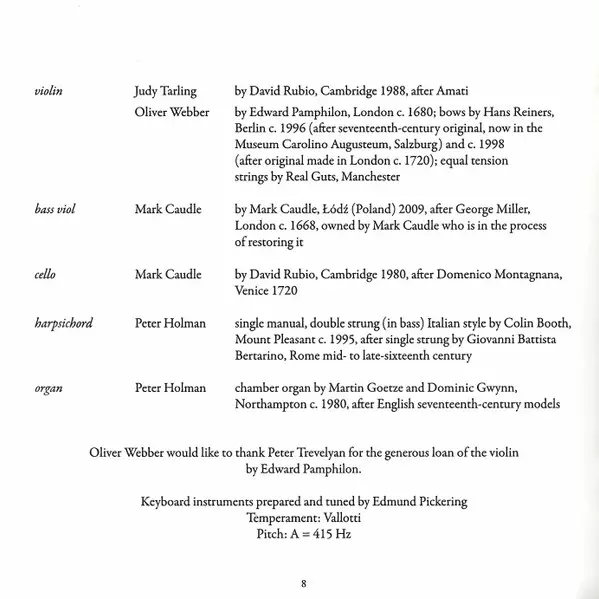 | | | |
|---|---|---|
| violin | Judy Tarling | by David Rubio, Cambridge 1988, after Amati |
| | Oliver Webber | by Edward Pamphilon, London c. 1680; bows by Hans Reiners, Berlin c. 1996 (after seventeenth-century original, now in the Museum Carolino Augusteum, Salzburg) and c. 1998 (after original made in London c. 1720); equal tension strings by Real Guts, Manchester |
| bass viol | Mark Caudle | by Mark Caudle, Łódź (Poland) 2009, after George Miller, London c. 1668, owned by Mark Caudle who is in the process of restoring it |
| cello | Mark Caudle | by David Rubio, Cambridge 1980, after Domenico Montagnana, Venice 1720 |
| harpsichord | Peter Holman | single manual, double strung (in bass) Italian style by Colin Booth, Mount Pleasant c. 1995, after single strung by Giovanni Battista Bertarino, Rome mid- to late-sixteenth century |
| organ | Peter Holman | chamber organ by Martin Goetze and Dominic Gwynn, Northampton c. 1980, after English seventeenth-century models |

Oliver Webber would like to thank Peter Trevelyan for the generous loan of the violin by Edward Pamphilon.

Keyboard instruments prepared and tuned by Edmund Pickering
Temperament: Vallotti
Pitch: A = 415 Hz

8